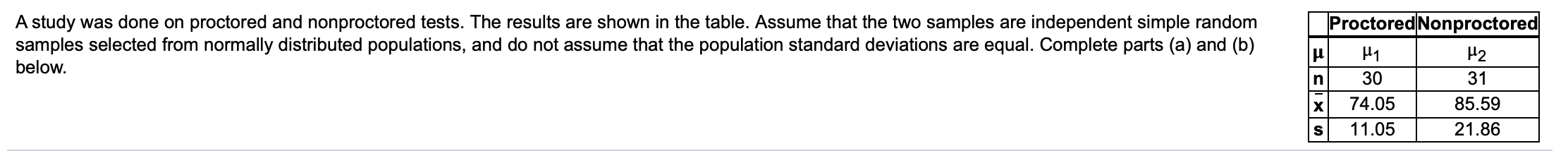 A study was done on proctored and nonproctored tests. The results are shown in the table. Assume that the two samples are independent simple random samples selected from normally distributed populations, and do not assume that the population standard deviations are equal. Complete parts (a) and (b) below.

| | Proctored | Nonproctored |
|---|---|---|
| $\mu$ | $\mu_1$ | $\mu_2$ |
| n | 30 | 31 |
| $\bar{x}$ | 74.05 | 85.59 |
| s | 11.05 | 21.86 |